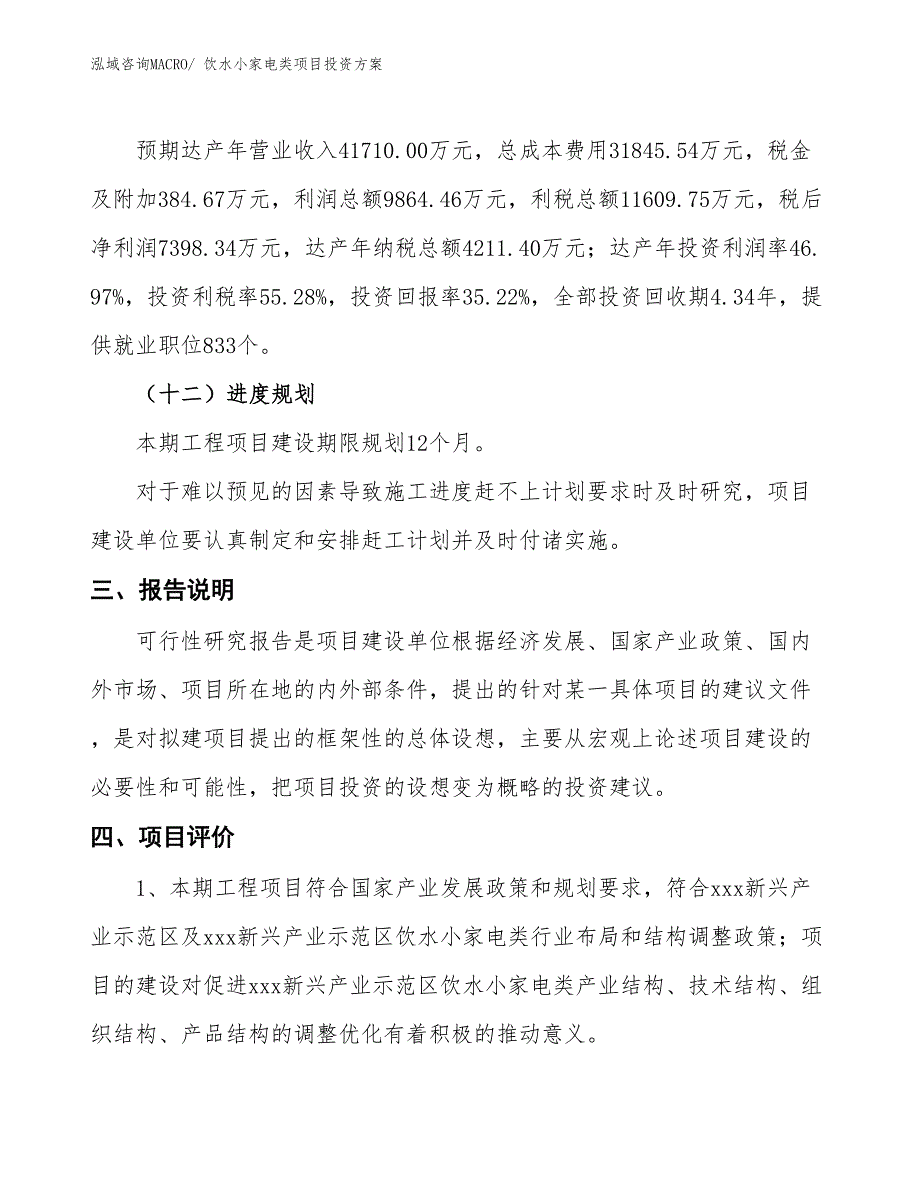 泓域咨询MACRO/ 饮水小家电类项目投资方案

预期达产年营业收入41710.00万元，总成本费用31845.54万元，税金及附加384.67万元，利润总额9864.46万元，利税总额11609.75万元，税后净利润7398.34万元，达产年纳税总额4211.40万元；达产年投资利润率46.97%，投资利税率55.28%，投资回报率35.22%，全部投资回收期4.34年，提供就业职位833个。

（十二）进度规划

本期工程项目建设期限规划12个月。

对于难以预见的因素导致施工进度赶不上计划要求时及时研究，项目建设单位要认真制定和安排赶工计划并及时付诸实施。

三、报告说明

可行性研究报告是项目建设单位根据经济发展、国家产业政策、国内外市场、项目所在地的内外部条件，提出的针对某一具体项目的建议文件，是对拟建项目提出的框架性的总体设想，主要从宏观上论述项目建设的必要性和可能性，把项目投资的设想变为概略的投资建议。

四、项目评价

1、本期工程项目符合国家产业发展政策和规划要求，符合xxx新兴产业示范区及xxx新兴产业示范区饮水小家电类行业布局和结构调整政策；项目的建设对促进xxx新兴产业示范区饮水小家电类产业结构、技术结构、组织结构、产品结构的调整优化有着积极的推动意义。